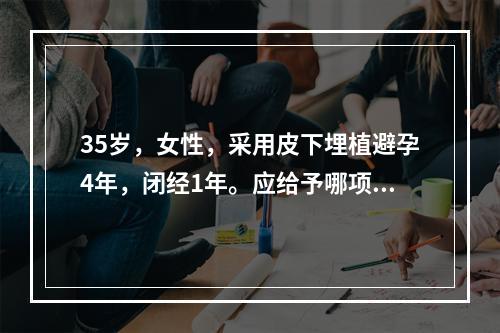 35岁，女性，采用皮下埋植避孕4年，闭经1年。应给予哪项...